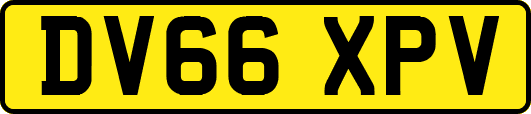 DV66 XPV